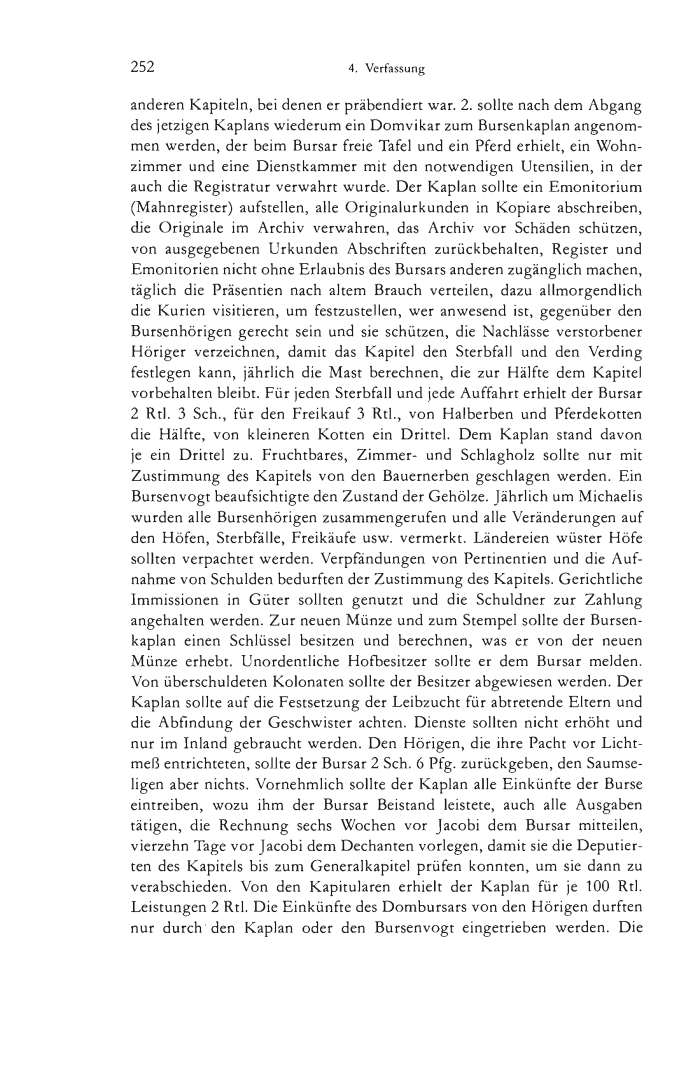 252

4. Verfassung

anderen Kapiteln, bei denen er präbendiert war. 2. sollte nach dem Abgang des jetzigen Kaplans wiederum ein Domvikar zum Bursenkaplan angenommen werden, der beim Bursar freie Tafel und ein Pferd erhielt, ein Wohnzimmer und eine Dienstkammer mit den notwendigen Utensilien, in der auch die Registratur verwahrt wurde. Der Kaplan sollte ein Emonitorium (Mahnregister) aufstellen, alle Originalurkunden in Kopiare abschreiben, die Originale im Archiv verwahren, das Archiv vor Schäden schützen, von ausgegebenen Urkunden Abschriften zurückbehalten, Register und Emonitorien nicht ohne Erlaubnis des Bursars anderen zugänglich machen, täglich die Präsentien nach altem Brauch verteilen, dazu allmorgendlich die Kurien visitieren, um festzustellen, wer anwesend ist, gegenüber den Bursenhörigen gerecht sein und sie schützen, die Nachlässe verstorbener Höriger verzeichnen, damit das Kapitel den Sterbfall und den Verding festlegen kann, jährlich die Mast berechnen, die zur Hälfte dem Kapitel vorbehalten bleibt. Für jeden Sterbfall und jede Auffahrt erhielt der Bursar 2 Rtl. 3 Sch., für den Freikauf 3 Rtl., von Halberben und Pferdekotten die Hälfte, von kleineren Kotten ein Drittel. Dem Kaplan stand davon je ein Drittel zu. Fruchtbares, Zimmer- und Schlagholz sollte nur mit Zustimmung des Kapitels von den Bauernerben geschlagen werden. Ein Bursenvogt beaufsichtigte den Zustand der Gehölze. Jährlich um Michaelis wurden alle Bursenhörigen zusammengerufen und alle Veränderungen auf den Höfen, Sterbfälle, Freikäufe usw. vermerkt. Ländereien wüster Höfe sollten verpachtet werden. Verpfändungen von Pertinentien und die Aufnahme von Schulden bedurften der Zustimmung des Kapitels. Gerichtliche Immissionen in Güter sollten genutzt und die Schuldner zur Zahlung angehalten werden. Zur neuen Münze und zum Stempel sollte der Bursenkaplan einen Schlüssel besitzen und berechnen, was er von der neuen Münze erhebt. Unordentliche Hofbesitzer sollte er dem Bursar melden. Von überschuldeten Kolonaten sollte der Besitzer abgewiesen werden. Der Kaplan sollte auf die Festsetzung der Leibzucht für abtretende Eltern und die Abfindung der Geschwister achten. Dienste sollten nicht erhöht und nur im Inland gebraucht werden. Den Hörigen, die ihre Pacht vor Lichtmeß entrichteten, sollte der Bursar 2 Sch. 6 Pfg. zurückgeben, den Saumseligen aber nichts. Vornehmlich sollte der Kaplan alle Einkünfte der Burse eintreiben, wozu ihm der Bursar Beistand leistete, auch alle Ausgaben tätigen, die Rechnung sechs Wochen vor Jacobi dem Bursar mitteilen, vierzehn Tage vor Jacobi dem Dechanten vorlegen, damit sie die Deputierten des Kapitels bis zum Generalkapitel prüfen konnten, um sie dann zu verabschieden. Von den Kapitularen erhielt der Kaplan für je 100 Rtl. Leistungen 2 Rtl. Die Einkünfte des Dombursars von den Hörigen durften nur durch den Kaplan oder den Bursenvogt eingetrieben werden. Die